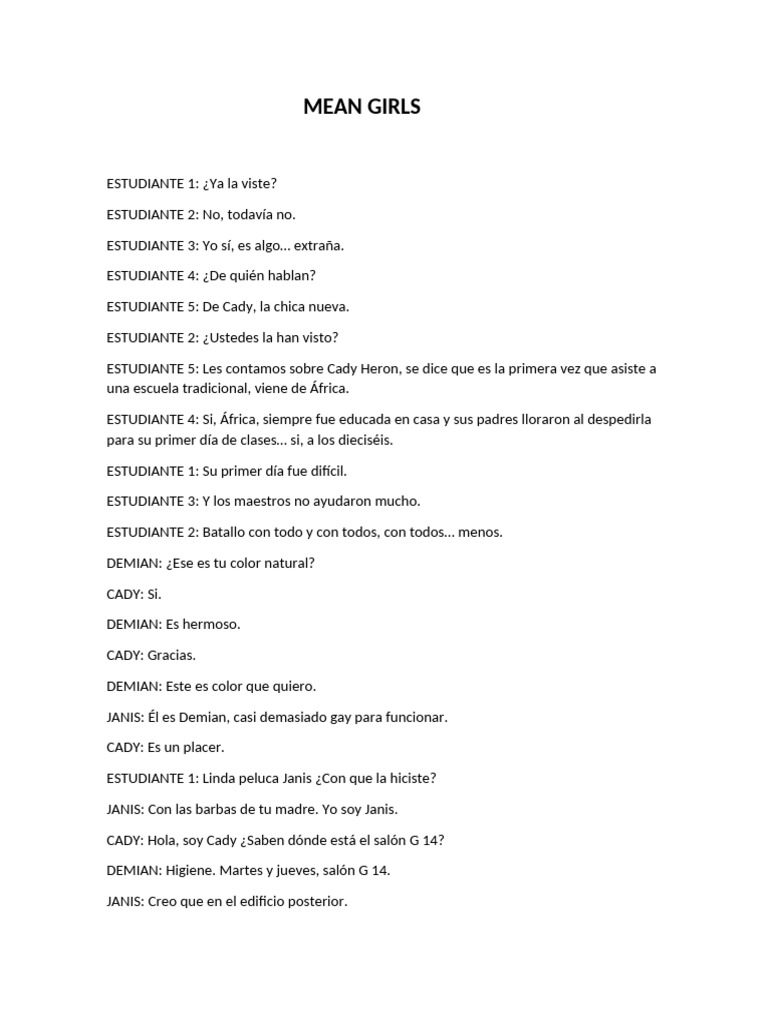 MEAN GIRLS

ESTUDIANTE 1: ¿Ya la viste?

ESTUDIANTE 2: No, todavía no.

ESTUDIANTE 3: Yo sí, es algo… extraña.

ESTUDIANTE 4: ¿De quién hablan?

ESTUDIANTE 5: De Cady, la chica nueva.

ESTUDIANTE 2: ¿Ustedes la han visto?

ESTUDIANTE 5: Les contamos sobre Cady Heron, se dice que es la primera vez que asiste a una escuela tradicional, viene de África.

ESTUDIANTE 4: Si, África, siempre fue educada en casa y sus padres lloraron al despedirla para su primer día de clases… si, a los dieciséis.

ESTUDIANTE 1: Su primer día fue difícil.

ESTUDIANTE 3: Y los maestros no ayudaron mucho.

ESTUDIANTE 2: Batallo con todo y con todos, con todos… menos.

DEMIAN: ¿Ese es tu color natural?

CADY: Si.

DEMIAN: Es hermoso.

CADY: Gracias.

DEMIAN: Este es color que quiero.

JANIS: Él es Demian, casi demasiado gay para funcionar.

CADY: Es un placer.

ESTUDIANTE 1: Linda peluca Janis ¿Con que la hiciste?

JANIS: Con las barbas de tu madre. Yo soy Janis.

CADY: Hola, soy Cady ¿Saben dónde está el salón G 14?

DEMIAN: Higiene. Martes y jueves, salón G 14.

JANIS: Creo que en el edificio posterior.